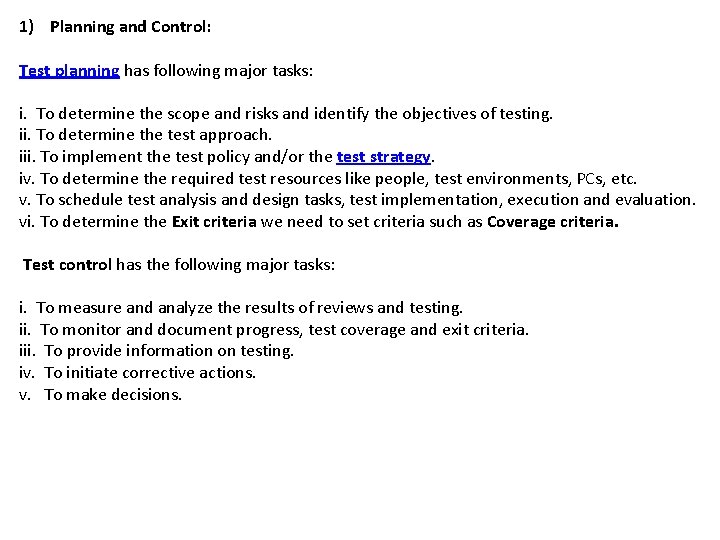 1) Planning and Control:

Test planning has following major tasks:

i. To determine the scope and risks and identify the objectives of testing.
ii. To determine the test approach.
iii. To implement the test policy and/or the test strategy.
iv. To determine the required test resources like people, test environments, PCs, etc.
v. To schedule test analysis and design tasks, test implementation, execution and evaluation.
vi. To determine the Exit criteria we need to set criteria such as Coverage criteria.

Test control has the following major tasks:

i. To measure and analyze the results of reviews and testing.
ii. To monitor and document progress, test coverage and exit criteria.
iii. To provide information on testing.
iv. To initiate corrective actions.
v. To make decisions.